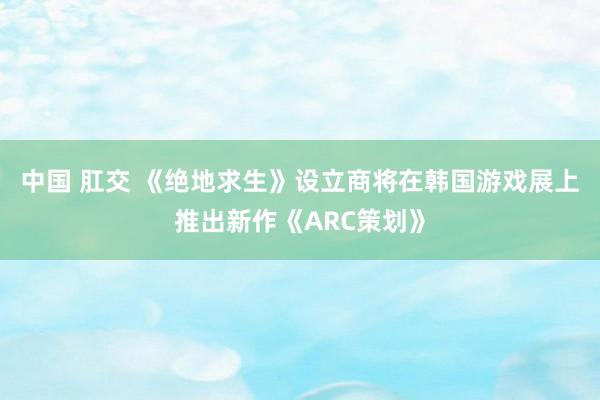 中国 肛交 《绝地求生》设立商将在韩国游戏展上推出新作《ARC策划》